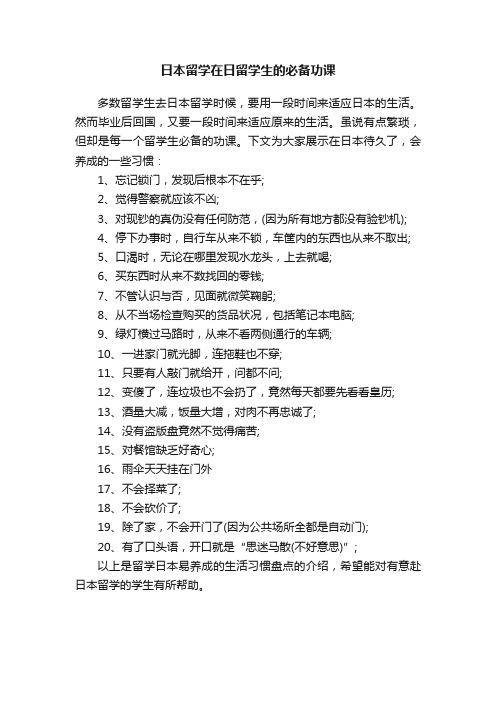 日本留学在日留学生的必备功课

多数留学生去日本留学时候，要用一段时间来适应日本的生活。然而毕业后回国，又要一段时间来适应原来的生活。虽说有点繁琐，但却是每一个留学生必备的功课。下文为大家展示在日本待久了，会养成的一些习惯：

1、忘记锁门，发现后根本不在乎;

2、觉得警察就应该不凶;

3、对现钞的真伪没有任何防范，(因为所有地方都没有验钞机);

4、停下办事时，自行车从来不锁，车筐内的东西也从来不取出;

5、口渴时，无论在哪里发现水龙头，上去就喝;

6、买东西时从来不数找回的零钱;

7、不管认识与否，见面就微笑鞠躬;

8、从不当场检查购买的货品状况，包括笔记本电脑;

9、绿灯横过马路时，从来不看两侧通行的车辆;

10、一进家门就光脚，连拖鞋也不穿;

11、只要有人敲门就给开，问都不问;

12、变傻了，连垃圾也不会扔了，竟然每天都要先看看皇历;

13、酒量大减，饭量大增，对肉不再忠诚了;

14、没有盗版盘竟然不觉得痛苦;

15、对餐馆缺乏好奇心;

16、雨伞天天挂在门外

17、不会择菜了;

18、不会砍价了;

19、除了家，不会开门了(因为公共场所全都是自动门);

20、有了口头语，开口就是“思迷马散(不好意思)”;

以上是留学日本易养成的生活习惯盘点的介绍，希望能对有意赴日本留学的学生有所帮助。